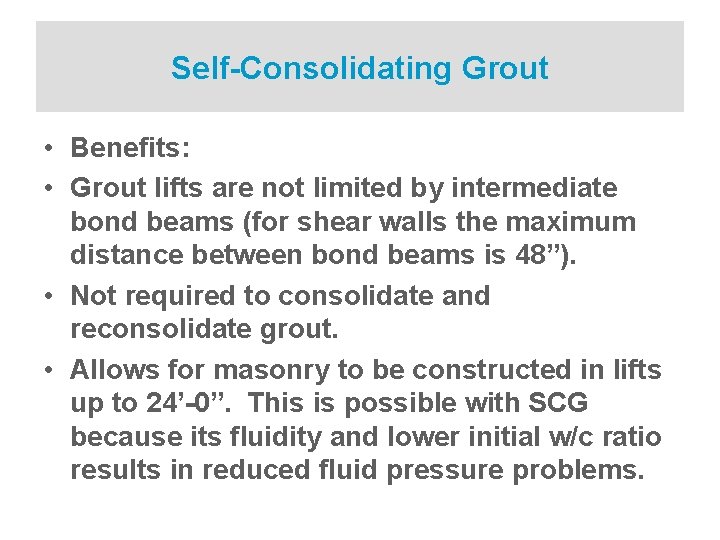 Self-Consolidating Grout

• Benefits:
• Grout lifts are not limited by intermediate bond beams (for shear walls the maximum distance between bond beams is 48”).
• Not required to consolidate and reconsolidate grout.
• Allows for masonry to be constructed in lifts up to 24’-0”. This is possible with SCG because its fluidity and lower initial w/c ratio results in reduced fluid pressure problems.